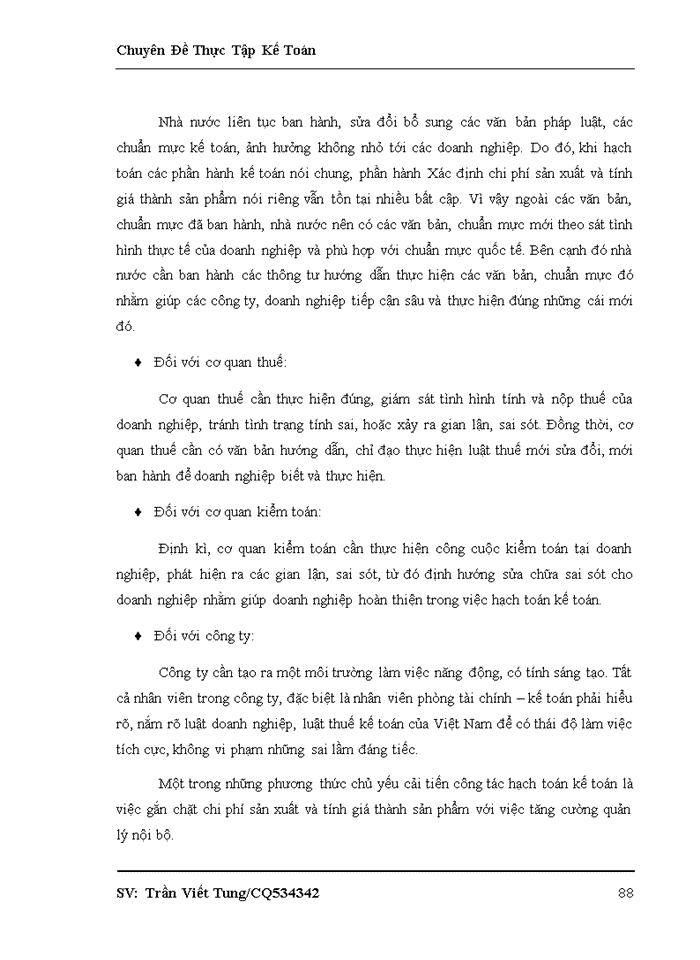 Chuyên Đề Thực Tập Kế Toán

Nhà nước liên tục ban hành, sửa đổi bổ sung các văn bản pháp luật, các chuẩn mực kế toán, ảnh hưởng không nhỏ tới các doanh nghiệp. Do đó, khi hạch toán các phần hành kế toán nói chung, phần hành Xác định chi phí sản xuất và tính giá thành sản phẩm nói riêng vẫn tồn tại nhiều bất cập. Vì vậy ngoài các văn bản, chuẩn mực đã ban hành, nhà nước nên có các văn bản, chuẩn mực mới theo sát tình hình thực tế của doanh nghiệp và phù hợp với chuẩn mực quốc tế. Bên cạnh đó nhà nước cần ban hành các thông tư hướng dẫn thực hiện các văn bản, chuẩn mực đó nhằm giúp các công ty, doanh nghiệp tiếp cận sâu và thực hiện đúng những cái mới đó.

♦ Đối với cơ quan thuế:

Cơ quan thuế cần thực hiện đúng, giám sát tình hình tính và nộp thuế của doanh nghiệp, tránh tình trạng tính sai, hoặc xảy ra gian lận, sai sót. Đồng thời, cơ quan thuế cần có văn bản hướng dẫn, chỉ đạo thực hiện luật thuế mới sửa đổi, mới ban hành để doanh nghiệp biết và thực hiện.

♦ Đối với cơ quan kiểm toán:

Định kì, cơ quan kiểm toán cần thực hiện công cuộc kiểm toán tại doanh nghiệp, phát hiện ra các gian lận, sai sót, từ đó định hướng sửa chữa sai sót cho doanh nghiệp nhằm giúp doanh nghiệp hoàn thiện trong việc hạch toán kế toán.

♦ Đối với công ty:

Công ty cần tạo ra một môi trường làm việc năng động, có tính sáng tạo. Tất cả nhân viên trong công ty, đặc biệt là nhân viên phòng tài chính – kế toán phải hiểu rõ, nắm rõ luật doanh nghiệp, luật thuế kế toán của Việt Nam để có thái độ làm việc tích cực, không vi phạm những sai lầm đáng tiếc.

Một trong những phương thức chủ yếu cải tiến công tác hạch toán kế toán là việc gắn chặt chi phí sản xuất và tính giá thành sản phẩm với việc tăng cường quản lý nội bộ.

SV: Trần Viết Tung/CQ534342 88